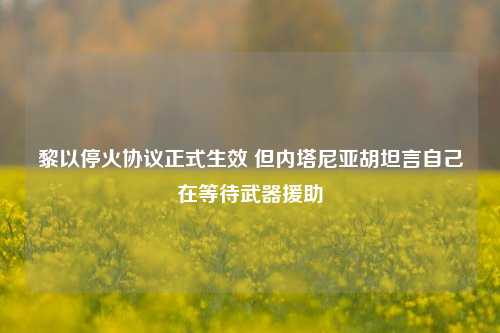 黎以停火协议正式生效 但内塔尼亚胡坦言自己在等待武器援助